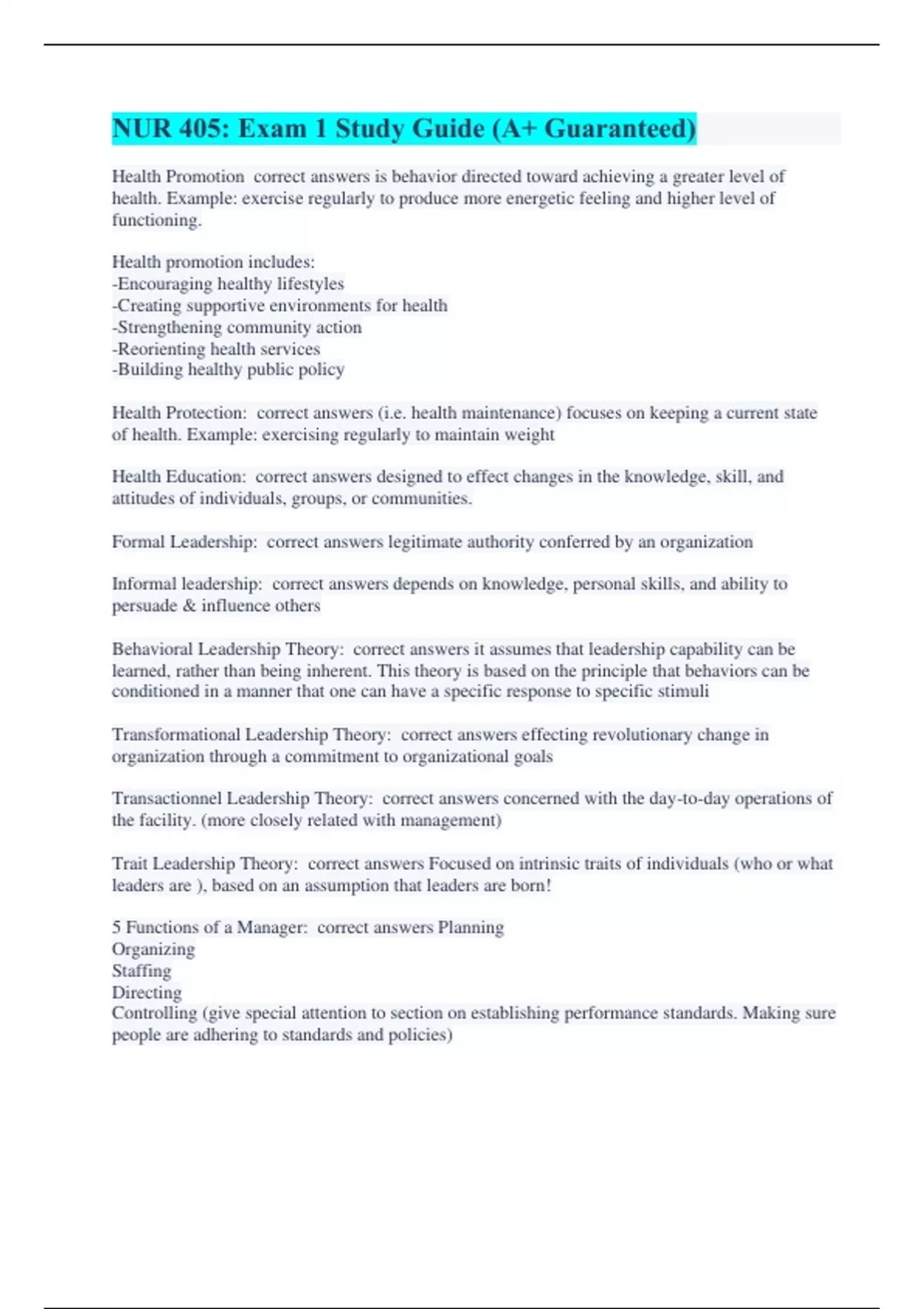 NUR 405: Exam 1 Study Guide (A+ Guaranteed)

Health Promotion correct answers is behavior directed toward achieving a greater level of health. Example: exercise regularly to produce more energetic feeling and higher level of functioning.

Health promotion includes:
-Encouraging healthy lifestyles
-Creating supportive environments for health
-Strengthening community action
-Reorienting health services
-Building healthy public policy

Health Protection: correct answers (i.e. health maintenance) focuses on keeping a current state of health. Example: exercising regularly to maintain weight

Health Education: correct answers designed to effect changes in the knowledge, skill, and attitudes of individuals, groups, or communities.

Formal Leadership: correct answers legitimate authority conferred by an organization

Informal leadership: correct answers depends on knowledge, personal skills, and ability to persuade & influence others

Behavioral Leadership Theory: correct answers it assumes that leadership capability can be learned, rather than being inherent. This theory is based on the principle that behaviors can be conditioned in a manner that one can have a specific response to specific stimuli

Transformational Leadership Theory: correct answers effecting revolutionary change in organization through a commitment to organizational goals

Transactionnel Leadership Theory: correct answers concerned with the day-to-day operations of the facility. (more closely related with management)

Trait Leadership Theory: correct answers Focused on intrinsic traits of individuals (who or what leaders are ), based on an assumption that leaders are born!

5 Functions of a Manager: correct answers Planning
Organizing
Staffing
Directing
Controlling (give special attention to section on establishing performance standards. Making sure people are adhering to standards and policies)